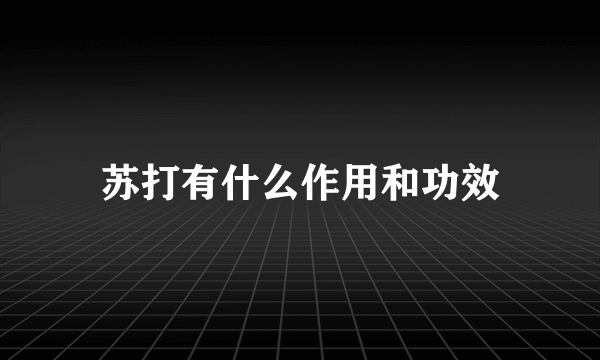 苏打有什么作用和功效